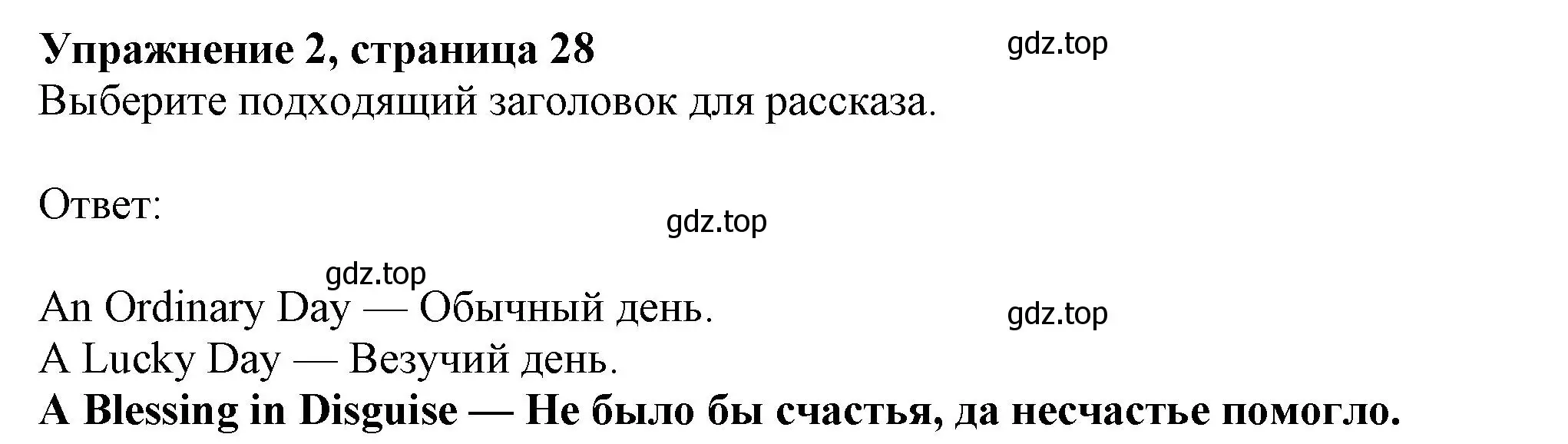 Упражнение 2, страница 28
gdz.top
Выберите подходящий заголовок для рассказа.

Ответ:
gdz.top
gdz.top
An Ordinary Day — Обычный день.
gdz.top
A Lucky Day — Везучий день.
A Blessing in Disguise — Не было бы счастья, да несчастье помогло.